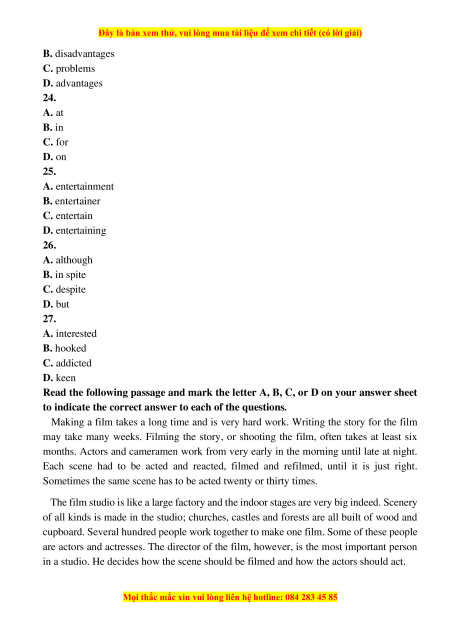 Đây là bản xem thử, vui lòng mua tài liệu để xem chi tiết (có lời giải)

B. disadvantages
C. problems
D. advantages
24.
A. at
B. in
C. for
D. on
25.
A. entertainment
B. entertainer
C. entertain
D. entertaining
26.
A. although
B. in spite
C. despite
D. but
27.
A. interested
B. hooked
C. addicted
D. keen

Read the following passage and mark the letter A, B, C, or D on your answer sheet to indicate the correct answer to each of the questions.

Making a film takes a long time and is very hard work. Writing the story for the film may take many weeks. Filming the story, or shooting the film, often takes at least six months. Actors and cameramen work from very early in the morning until late at night. Each scene had to be acted and reacted, filmed and refilmed, until it is just right. Sometimes the same scene has to be acted twenty or thirty times.

The film studio is like a large factory and the indoor stages are very big indeed. Scenery of all kinds is made in the studio; churches, castles and forests are all built of wood and cupboard. Several hundred people work together to make one film. Some of these people are actors and actresses. The director of the film, however, is the most important person in a studio. He decides how the scene should be filmed and how the actors should act.

Mọi thắc mắc xin vui lòng liên hệ hotline: 084 283 45 85